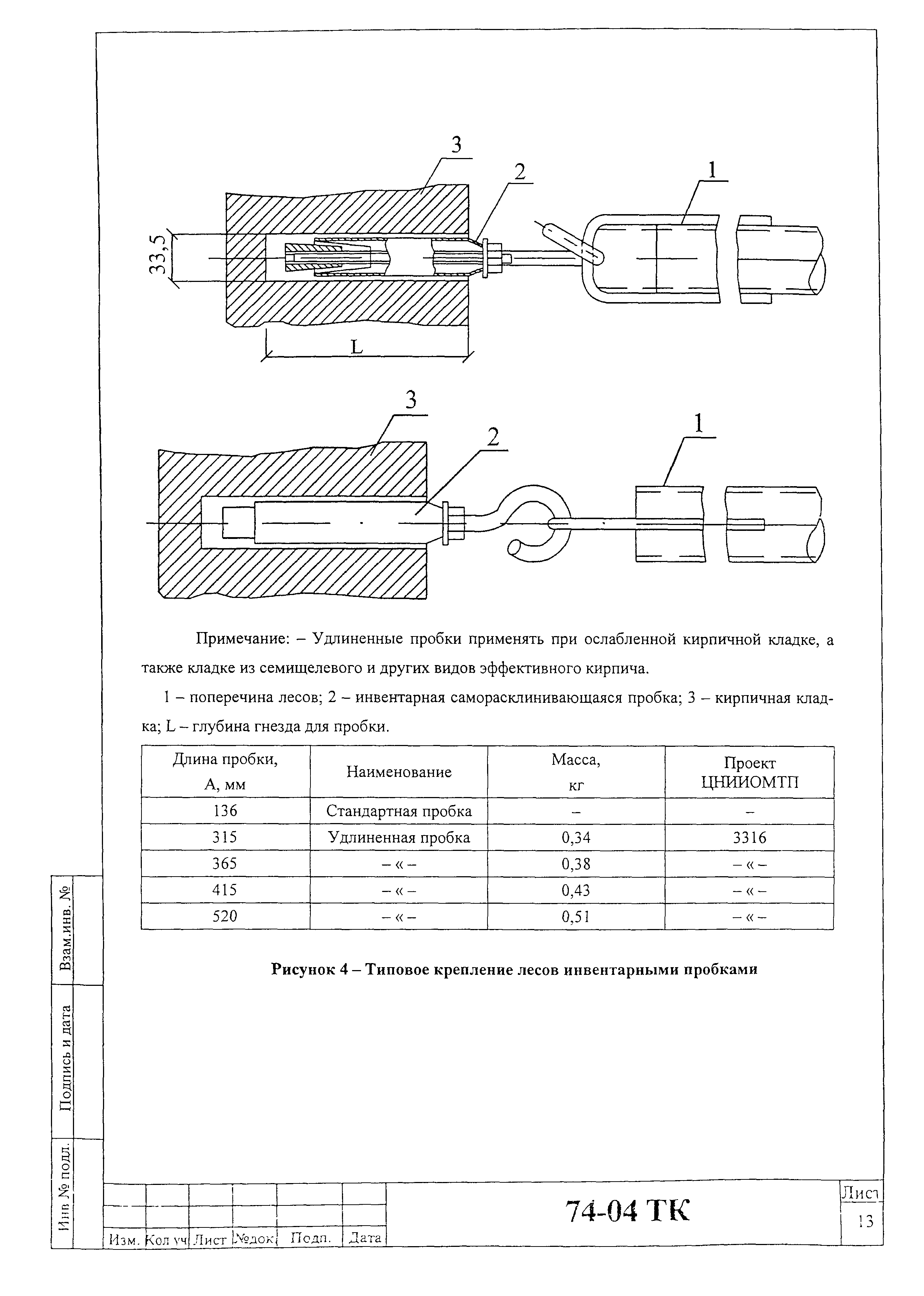 3

2

1

33,5

L

3

2

1

Примечание: – Удлиненные пробки применять при ослабленной кирпичной кладке, а также кладке из семищелевого и других видов эффективного кирпича.

1 – поперечина лесов; 2 – инвентарная саморасклинивающаяся пробка; 3 – кирпичная кладка; L – глубина гнезда для пробки.

| Длина пробки, А, мм | Наименование | Масса, кг | Проект ЦНИИОМТП |
|---|---|---|---|
| 136 | Стандартная пробка | – | – |
| 315 | Удлиненная пробка | 0,34 | 3316 |
| 365 | – « – | 0,38 | – « – |
| 415 | – « – | 0,43 | – « – |
| 520 | – « – | 0,51 | – « – |

Рисунок 4 – Типовое крепление лесов инвентарными пробками

Взам.инв. №

Подпись и дата

Инв № подл.

Изм. Кол уч Лист №док Подп. Дата

74-04 ТК

Лист

13